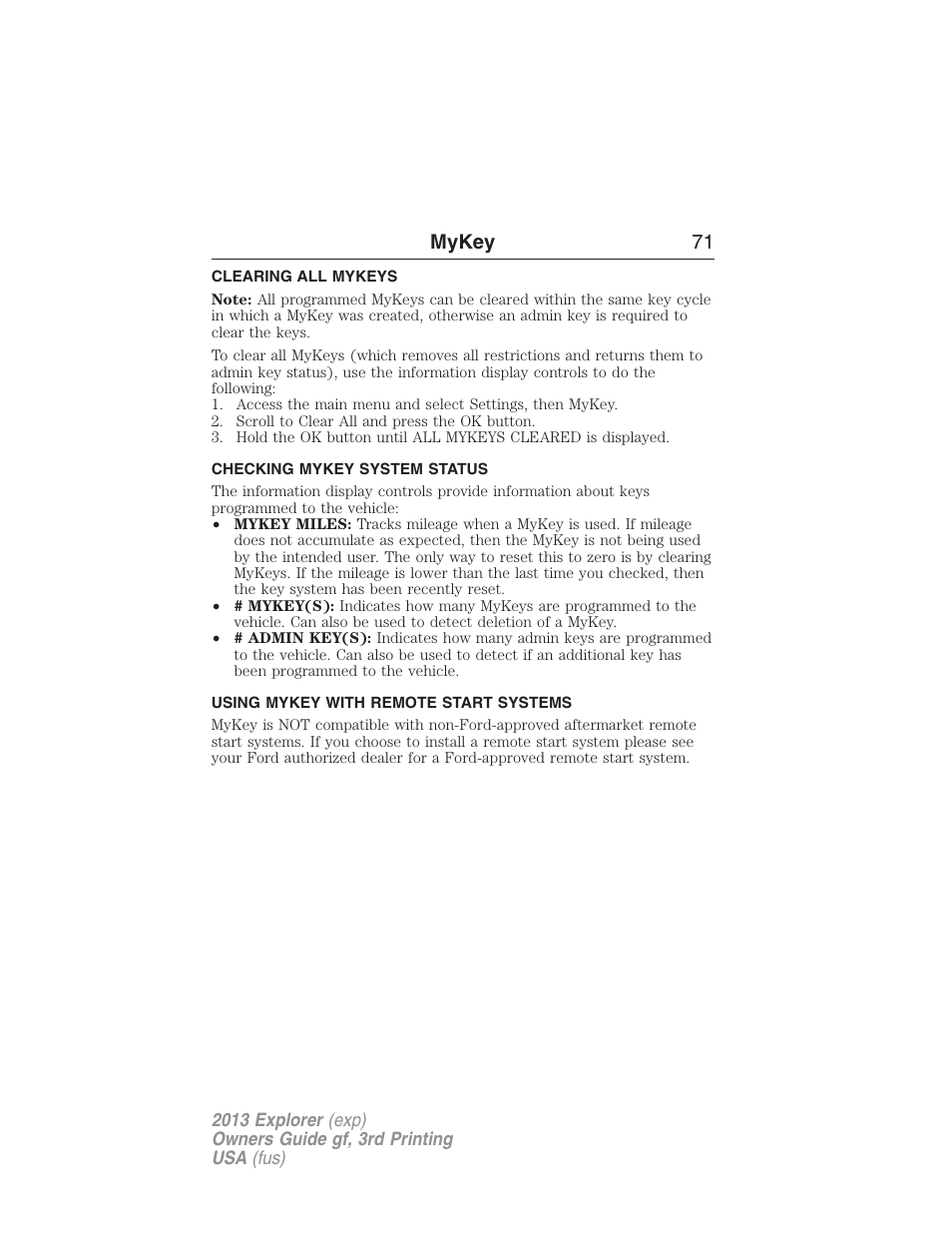 MyKey 71

CLEARING ALL MYKEYS

Note: All programmed MyKeys can be cleared within the same key cycle in which a MyKey was created, otherwise an admin key is required to clear the keys.

To clear all MyKeys (which removes all restrictions and returns them to admin key status), use the information display controls to do the following:
1. Access the main menu and select Settings, then MyKey.
2. Scroll to Clear All and press the OK button.
3. Hold the OK button until ALL MYKEYS CLEARED is displayed.

CHECKING MYKEY SYSTEM STATUS

The information display controls provide information about keys programmed to the vehicle:
• MYKEY MILES: Tracks mileage when a MyKey is used. If mileage does not accumulate as expected, then the MyKey is not being used by the intended user. The only way to reset this to zero is by clearing MyKeys. If the mileage is lower than the last time you checked, then the key system has been recently reset.
• # MYKEY(S): Indicates how many MyKeys are programmed to the vehicle. Can also be used to detect deletion of a MyKey.
• # ADMIN KEY(S): Indicates how many admin keys are programmed to the vehicle. Can also be used to detect if an additional key has been programmed to the vehicle.

USING MYKEY WITH REMOTE START SYSTEMS

MyKey is NOT compatible with non-Ford-approved aftermarket remote start systems. If you choose to install a remote start system please see your Ford authorized dealer for a Ford-approved remote start system.

2013 Explorer (exp)
Owners Guide gf, 3rd Printing
USA (fus)